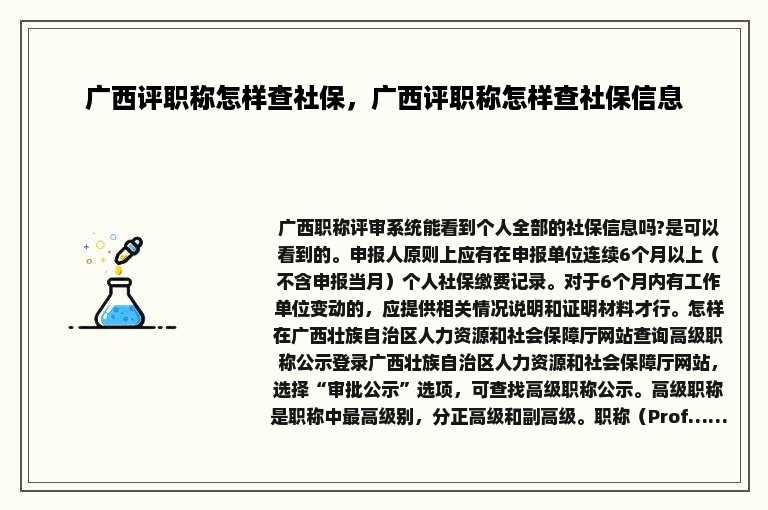 广西评职称怎样查社保，广西评职称怎样查社保信息

广西职称评审系统能看到个人全部的社保信息吗?是可以看到的。申报人原则上应有在申报单位连续6个月以上（不含申报当月）个人社保缴费记录。对于6个月内有工作单位变动的，应提供相关情况说明和证明材料才行。怎样在广西壮族自治区人力资源和社会保障厅网站查询高级职称公示登录广西壮族自治区人力资源和社会保障厅网站，选择“审批公示”选项，可查找高级职称公示。高级职称是职称中最高级别，分正高级和副高级。职称（Prof......